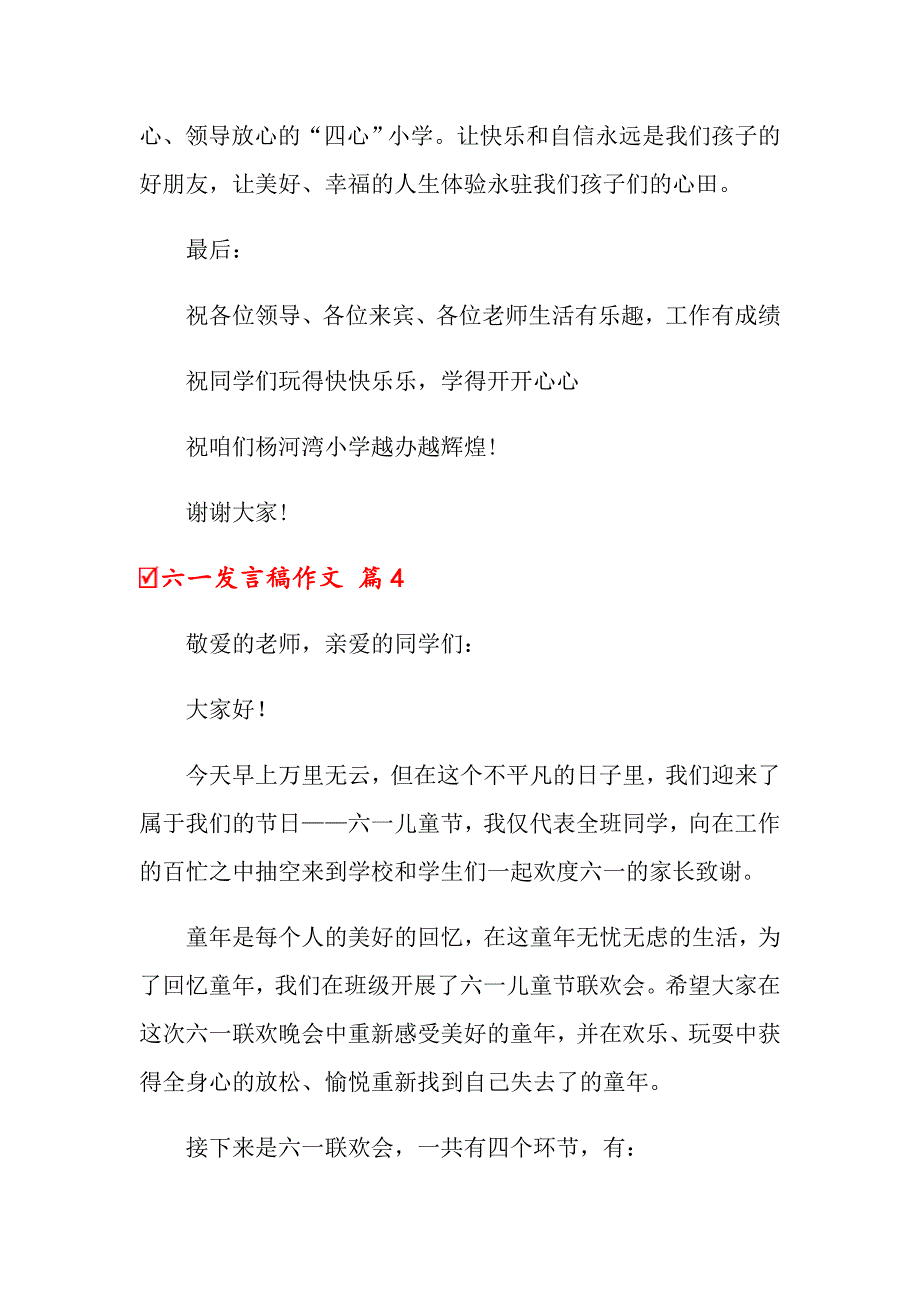 心、领导放心的“四心”小学。让快乐和自信永远是我们孩子的好朋友，让美好、幸福的人生体验永驻我们孩子们的心田。

最后：

祝各位领导、各位来宾、各位老师生活有乐趣，工作有成绩

祝同学们玩得快快乐乐，学得开开心心

祝咱们杨河湾小学越办越辉煌！

谢谢大家！

☑六一发言稿作文 篇4

敬爱的老师，亲爱的同学们：

大家好！

今天早上万里无云，但在这个不平凡的日子里，我们迎来了属于我们的节日——六一儿童节，我仅代表全班同学，向在工作的百忙之中抽空来到学校和学生们一起欢度六一的家长致谢。

童年是每个人的美好的回忆，在这童年无忧无虑的生活，为了回忆童年，我们在班级开展了六一儿童节联欢会。希望大家在这次六一联欢晚会中重新感受美好的童年，并在欢乐、玩耍中获得全身心的放松、愉悦重新找到自己失去了的童年。

接下来是六一联欢会，一共有四个环节，有：